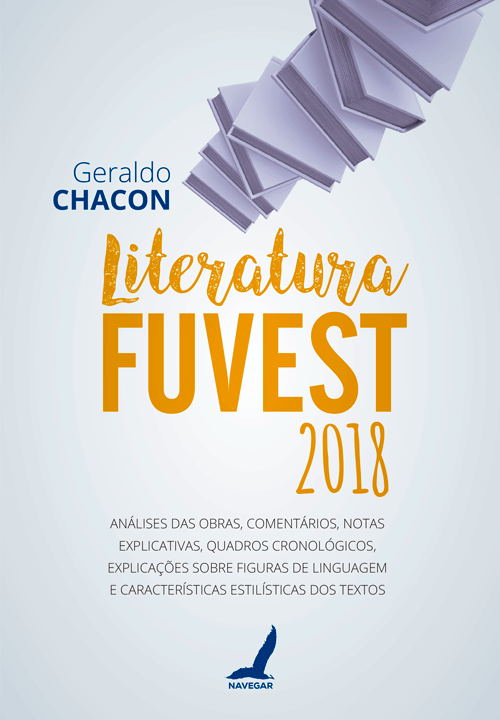 Geraldo
CHACON

Literatura
FUVEST
2018

ANÁLISES DAS OBRAS, COMENTÁRIOS, NOTAS EXPLICATIVAS, QUADROS CRONOLÓGICOS, EXPLICAÇÕES SOBRE FIGURAS DE LINGUAGEM E CARACTERÍSTICAS ESTILÍSTICAS DOS TEXTOS

NAVEGAR